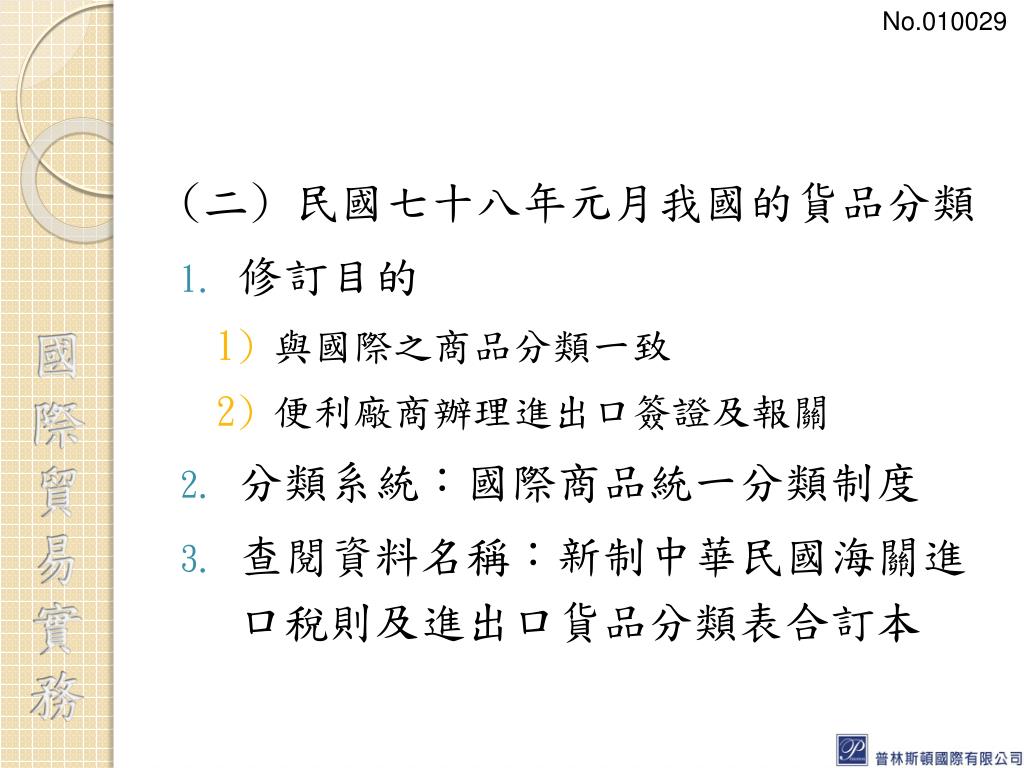 No.010029

國際貿易實務

(二) 民國七十八年元月我國的貨品分類

1. 修訂目的

1) 與國際之商品分類一致

2) 便利廠商辦理進出口簽證及報關

2. 分類系統：國際商品統一分類制度

3. 查閱資料名稱：新制中華民國海關進口稅則及進出口貨品分類表合訂本

普林斯頓國際有限公司